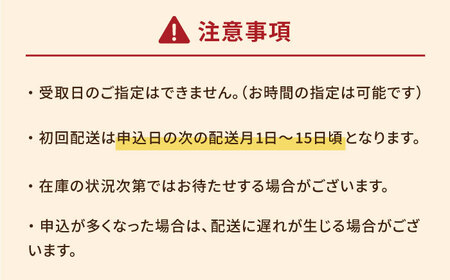 注意事項

・受取日のご指定はできません。（お時間の指定は可能です）

・初回配送は申込日の次の配送月1日～15日頃となります。

・在庫の状況次第ではお待たせする場合がございます。

・申込が多くなった場合は、配送に遅れが生じる場合がございます。